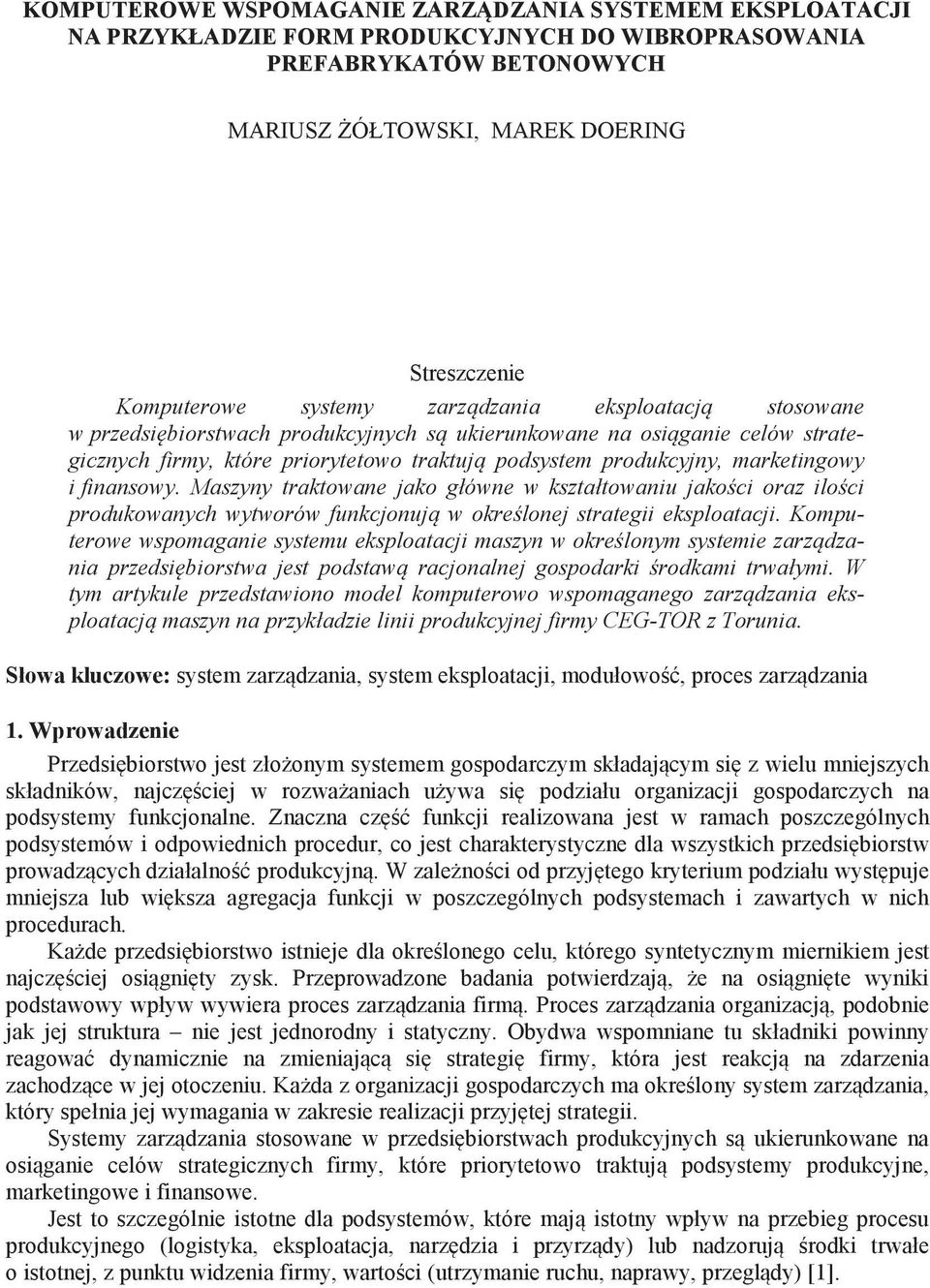 KOMPUTEROWE WSPOMAGANIE ZARZĄDZANIA SYSTEMEM EKSPLOATACJI NA PRZYKŁADZIE FORM PRODUKCYJNYCH DO WIBROPRASOWANIA PREFABRYKATÓW BETONOWYCH

MARIUSZ ŻÓŁTOWSKI, MAREK DOERING

Streszczenie

Komputerowe systemy zarządzania eksploatacją stosowane w przedsiębiorstwach produkcyjnych są ukierunkowane na osiąganie celów strategicznych firmy, które priorytetowo traktują podsystem produkcyjny, marketingowy i finansowy. Maszyny traktowane jako główne w kształtowaniu jakości oraz ilości produkowanych wytworów funkcjonują w określonej strategii eksploatacji. Komputerowe wspomaganie systemu eksploatacji maszyn w określonym systemie zarządzania przedsiębiorstwa jest podstawą racjonalnej gospodarki środkami trwałymi. W tym artykule przedstawiono model komputerowo wspomaganego zarządzania eksploatacją maszyn na przykładzie linii produkcyjnej firmy CEG-TOR z Torunia.

Słowa kluczowe: system zarządzania, system eksploatacji, modułowość, proces zarządzania

1. Wprowadzenie

Przedsiębiorstwo jest złożonym systemem gospodarczym składającym się z wielu mniejszych składników, najczęściej w rozważaniach używa się podziału organizacji gospodarczych na podsystemy funkcjonalne. Znaczna część funkcji realizowana jest w ramach poszczególnych podsystemów i odpowiednich procedur, co jest charakterystyczne dla wszystkich przedsiębiorstw prowadzących działalność produkcyjną. W zależności od przyjętego kryterium podziału występuje mniejsza lub większa agregacja funkcji w poszczególnych podsystemach i zawartych w nich procedurach.

Każde przedsiębiorstwo istnieje dla określonego celu, którego syntetycznym miernikiem jest najczęściej osiągnięty zysk. Przeprowadzone badania potwierdzają, że na osiągnięte wyniki podstawowy wpływ wywiera proces zarządzania firmą. Proces zarządzania organizacją, podobnie jak jej struktura – nie jest jednorodny i statyczny. Obydwa wspomniane tu składniki powinny reagować dynamicznie na zmieniającą się strategię firmy, która jest reakcją na zdarzenia zachodzące w jej otoczeniu. Każda z organizacji gospodarczych ma określony system zarządzania, który spełnia jej wymagania w zakresie realizacji przyjętej strategii.

Systemy zarządzania stosowane w przedsiębiorstwach produkcyjnych są ukierunkowane na osiąganie celów strategicznych firmy, które priorytetowo traktują podsystemy produkcyjne, marketingowe i finansowe.

Jest to szczególnie istotne dla podsystemów, które mają istotny wpływ na przebieg procesu produkcyjnego (logistyka, eksploatacja, narzędzia i przyrządy) lub nadzorują środki trwałe o istotnej, z punktu widzenia firmy, wartości (utrzymanie ruchu, naprawy, przeglądy) [1].